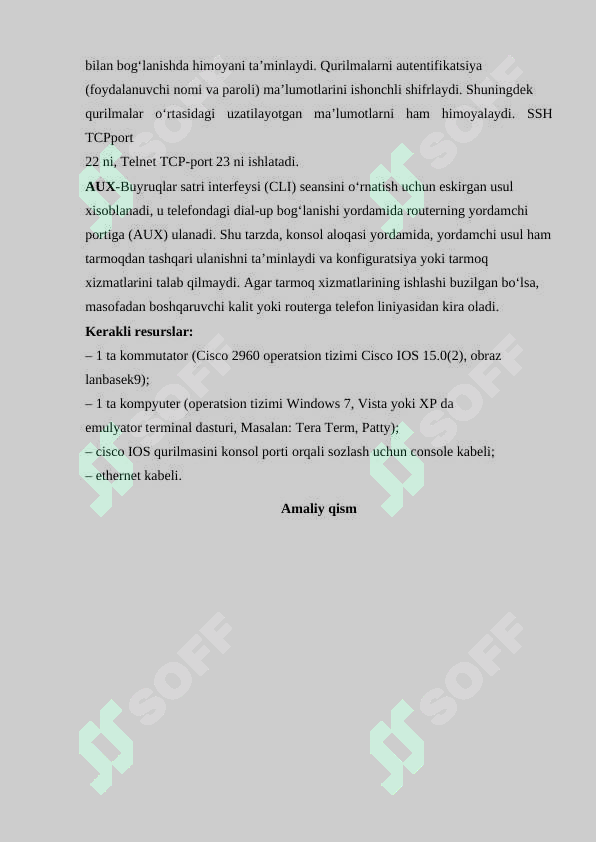 bilan bog‘lanishda himoyani ta’minlaydi. Qurilmalarni autentifikatsiya (foydalanuvchi nomi va paroli) ma’lumotlarini ishonchli shifrlaydi. Shuningdek qurilmalar o‘rtasidagi uzatilayotgan ma’lumotlarni ham himoyalaydi. SSH TCPport
22 ni, Telnet TCP-port 23 ni ishlatadi.
AUX-Buyruqlar satri interfeysi (CLI) seansini o‘rnatish uchun eskirgan usul xisoblanadi, u telefondagi dial-up bog‘lanishi yordamida routerning yordamchi portiga (AUX) ulanadi. Shu tarzda, konsol aloqasi yordamida, yordamchi usul ham tarmoqdan tashqari ulanishni ta’minlaydi va konfiguratsiya yoki tarmoq xizmatlarini talab qilmaydi. Agar tarmoq xizmatlarining ishlashi buzilgan bo‘lsa, masofadan boshqaruvchi kalit yoki routerga telefon liniyasidan kira oladi.
Kerakli resurslar:
– 1 ta kommutator (Cisco 2960 operatsion tizimi Cisco IOS 15.0(2), obraz lanbasek9);
– 1 ta kompyuter (operatsion tizimi Windows 7, Vista yoki XP da emulyator terminal dasturi, Masalan: Tera Term, Patty);
– cisco IOS qurilmasini konsol porti orqali sozlash uchun console kabeli;
– ethernet kabeli.
Amaliy qism
SOFF SOFF SOFF SOFF SOFF SOFF